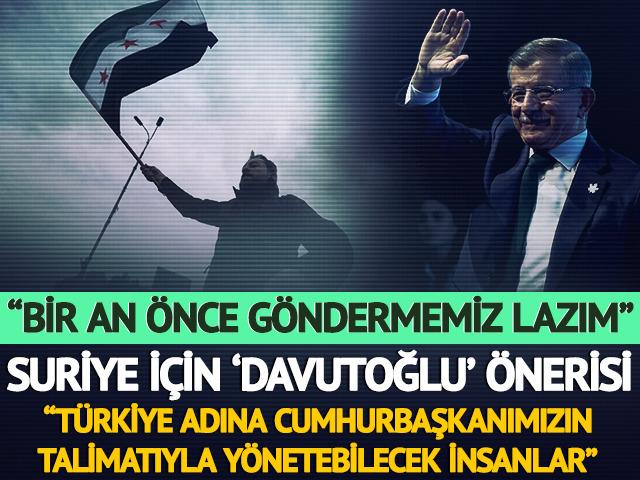 “BİR AN ÖNCE GÖNDERMEMİZ LAZIM”

SURİYE İÇİN ‘DAVUTOĞLU’ ÖNERİSİ

“TÜRKİYE ADINA CUMHURBAŞKANIMIZIN TALİMATIYLA YÖNETEBİLECEK İNSANLAR”